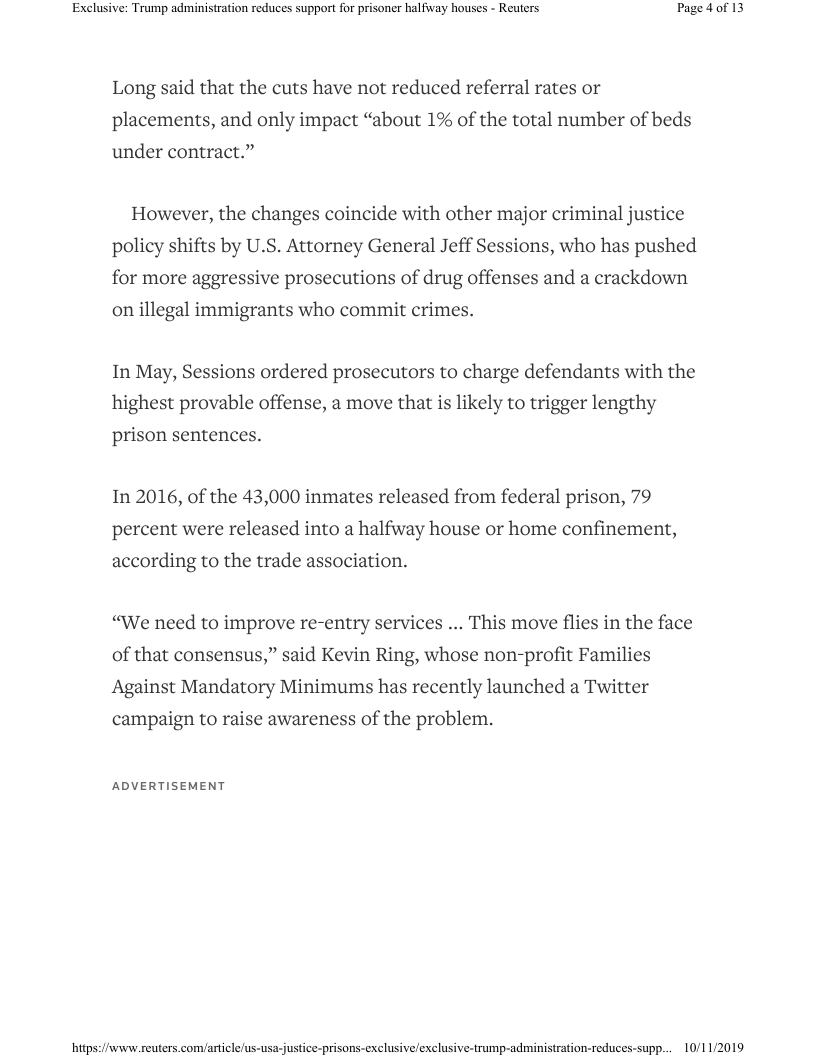 Exclusive: Trump administration reduces support for prisoner halfway houses - Reuters

Page 4 of 13

Long said that the cuts have not reduced referral rates or placements, and only impact “about 1% of the total number of beds under contract.”

However, the changes coincide with other major criminal justice policy shifts by U.S. Attorney General Jeff Sessions, who has pushed for more aggressive prosecutions of drug offenses and a crackdown on illegal immigrants who commit crimes.

In May, Sessions ordered prosecutors to charge defendants with the highest provable offense, a move that is likely to trigger lengthy prison sentences.

In 2016, of the 43,000 inmates released from federal prison, 79 percent were released into a halfway house or home confinement, according to the trade association.

“We need to improve re-entry services ... This move flies in the face of that consensus,” said Kevin Ring, whose non-profit Families Against Mandatory Minimums has recently launched a Twitter campaign to raise awareness of the problem.

ADVERTISEMENT

https://www.reuters.com/article/us-usa-justice-prisons-exclusive/exclusive-trump-administration-reduces-supp... 10/11/2019